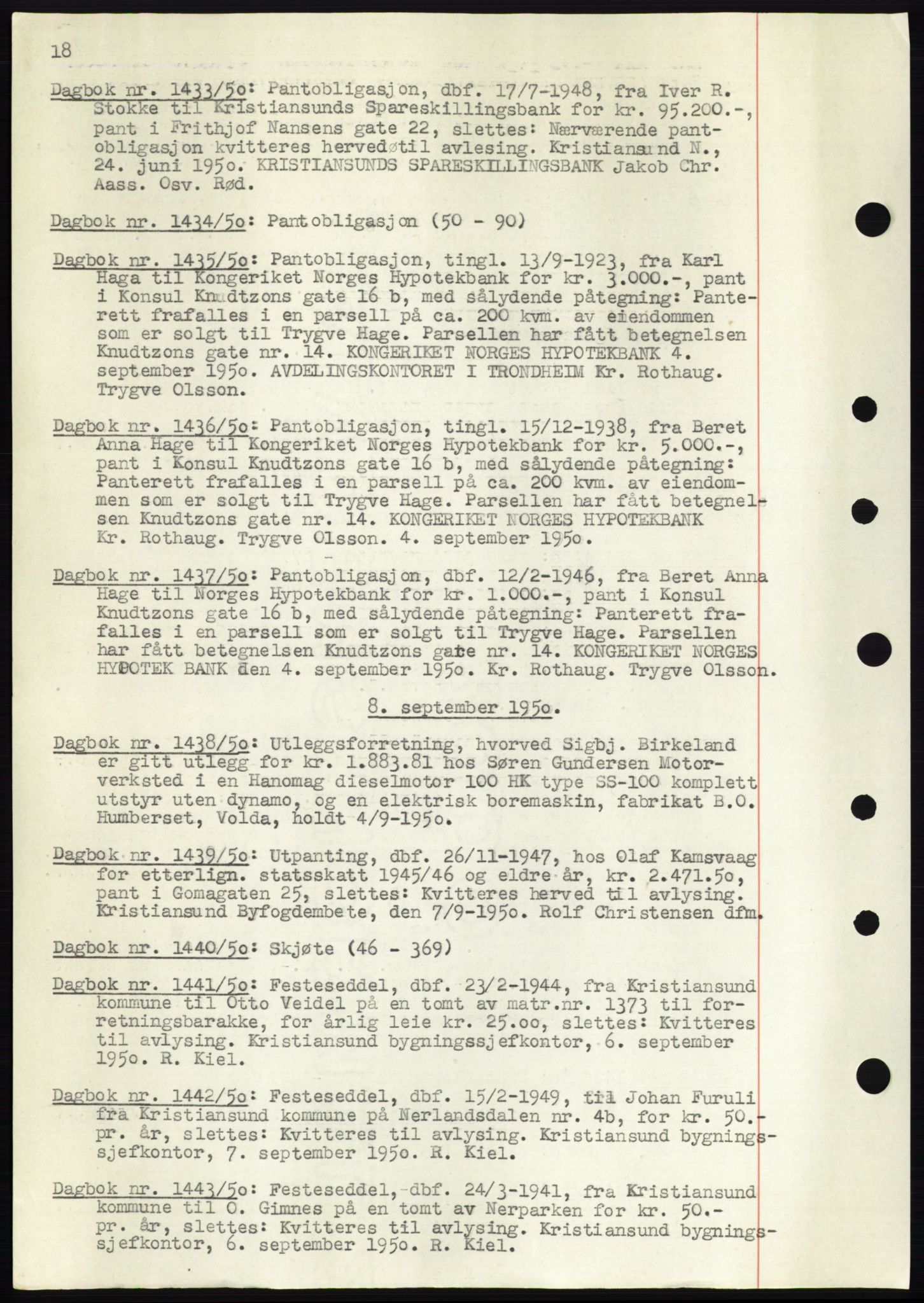 18

Dagbok nr. 1433/5o: Pantobligasjon, dbf. 17/7-1948, fra Iver R. Stokke til Kristiansunds Spareskillingsbank for kr. 95.200.-, pant i Frithjof Nansens gate 22, slettes: Nærværende pantobligasjon kvitteres hervedøtil avlesing. Kristiansund N., 24. juni 195o. KRISTIANSUNDS SPARESKILLINGSBANK Jakob Chr. Aass. Osv. Rød.

Dagbok nr. 1434/5o: Pantobligasjon (50 - 90)

Dagbok nr. 1435/5o: Pantobligasjon, tingl. 13/9-1923, fra Karl Haga til Kongeriket Norges Hypotekbank for kr. 3.000.-, pant i Konsul Knudtzons gate 16 b, med sålydende påtegning: Panterett frafalles i en parsell på ca. 200 kvm. av eiendommen som er solgt til Trygve Hage. Parsellen har fått betegnelsen Knudtzons gate nr. 14. KONGERIKET NORGES HYPOTEKBANK 4. september 195o. AVDELINGSKONTORET I TRONDHEIM Kr. Rothaug. Trygve Olsson.

Dagbok nr. 1436/5o: Pantobligasjon, tingl. 15/12-1938, fra Beret Anna Hage til Kongeriket Norges Hypotekbank for kr. 5.000.-, pant i Konsul Knudtzons gate 16 b, med sålydende påtegning: Panterett frafalles i en parsell på ca. 200 kvm. av eiendommen som er solgt til Trygve Hage. Parsellen har fått betegnelsen Knudtzons gate nr. 14. KONGERIKET NORGES HYPOTEKBANK Kr. Rothaug. Trygve Olsson. 4. september 195o.

Dagbok nr. 1437/5o: Pantobligasjon, dbf. 12/2-1946, fra Beret Anna Hage til Norges Hypotekbank for kr. 1.000.-, pant i Konsul Knudtzons gate 16 b, med sålydende påtegning: Panterett frafalles i en parsell som er solgt til Trygve Hage. Parsellen har fått betegnelsen Knudtzons gate nr. 14. KONGERIKET NORGES HYPOTEK BANK den 4. september 195o. Kr. Rothaug. Trygve Olsson.

8. september 195o.

Dagbok nr. 1438/5o: Utleggsforretning, hvorved Sigbj. Birkeland er gitt utlegg for kr. 1.883.81 hos Søren Gundersen Motorverksted i en Hanomag dieselmotor 100 HK type SS-100 komplett utstyr uten dynamo, og en elektrisk boremaskin, fabrikat B.O. Humberset, Volda, holdt 4/9-195o.

Dagbok nr. 1439/5o: Utpanting, dbf. 26/11-1947, hos Olaf Kamsvaag for etterlign. statsskatt 1945/46 og eldre år, kr. 2.471.5o, pant i Gomagaten 25, slettes: Kvitteres herved til avlysing. Kristiansund Byfogdembete, den 7/9-195o. Rolf Christensen dfm.

Dagbok nr. 1440/5o: Skjøte (46 - 369)

Dagbok nr. 1441/5o: Festeseddel, dbf. 23/2-1944, fra Kristiansund kommune til Otto Veidel på en tomt av matr.nr. 1373 til forretningsbarakke, for årlig leie kr. 25.oo, slettes: Kvitteres til avlysing. Kristiansund bygningssjefkontor, 6. september 195o. R. Kiel.

Dagbok nr. 1442/5o: Festeseddel, dbf. 15/2-1949, til Johan Furuli fra Kristiansund kommune på Nerlandsdalen nr. 4b, for kr. 50.- pr. år, slettes: Kvitteres til avlysing. Kristiansund bygningssjefkontor, 7. september 195o. R. Kiel.

Dagbok nr. 1443/5o: Festeseddel, dbf. 24/3-1941, fra Kristiansund kommune til O. Gimnes på en tomt av Nerparken for kr. 50.- pr. år, slettes: Kvitteres til avlysing. Kristiansund bygningssjefkontor, 6. september 195o. R. Kiel.